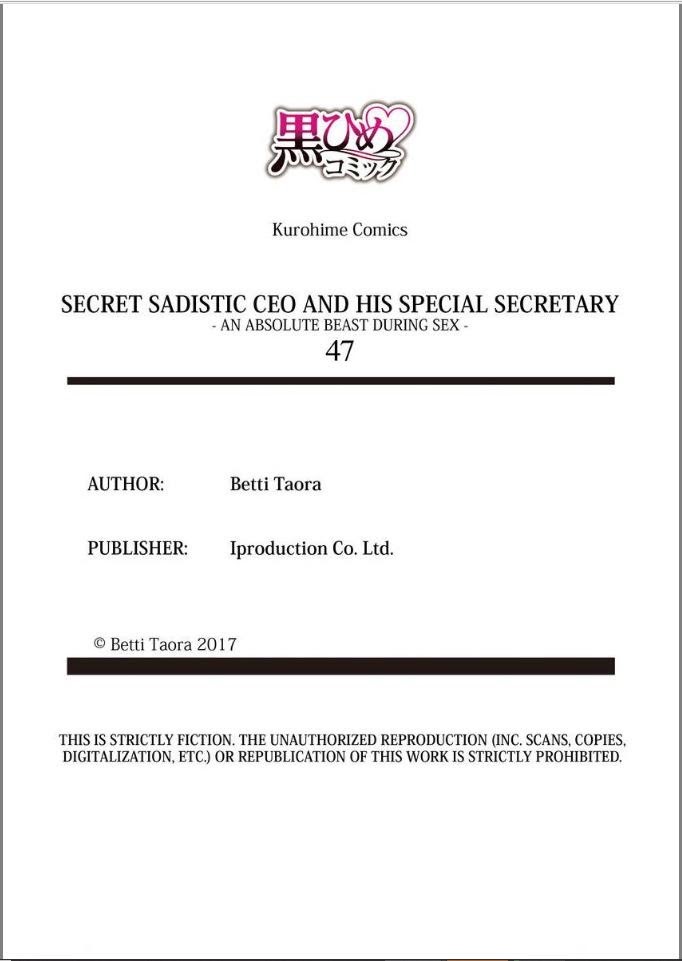 黒ひめコミック

Kurohime Comics

SECRET SADISTIC CEO AND HIS SPECIAL SECRETARY
- AN ABSOLUTE BEAST DURING SEX -
47

AUTHOR: Betti Taora

PUBLISHER: Iproduction Co. Ltd.

© Betti Taora 2017

THIS IS STRICTLY FICTION. THE UNAUTHORIZED REPRODUCTION (INC. SCANS, COPIES, DIGITALIZATION, ETC.) OR REPUBLICATION OF THIS WORK IS STRICTLY PROHIBITED.